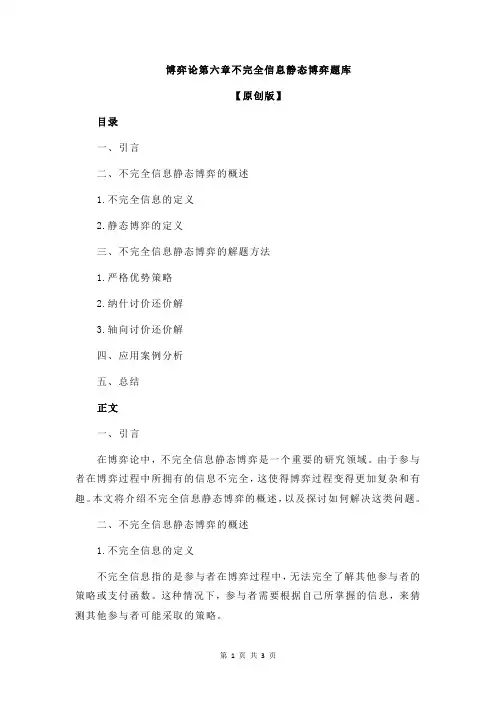 博弈论第六章不完全信息静态博弈题库

【原创版】

目录

一、引言

二、不完全信息静态博弈的概述

1.不完全信息的定义

2.静态博弈的定义

三、不完全信息静态博弈的解题方法

1.严格优势策略

2.纳什讨价还价解

3.轴向讨价还价解

四、应用案例分析

五、总结

正文

一、引言

在博弈论中，不完全信息静态博弈是一个重要的研究领域。由于参与者在博弈过程中所拥有的信息不完全，这使得博弈过程变得更加复杂和有趣。本文将介绍不完全信息静态博弈的概述，以及探讨如何解决这类问题。

二、不完全信息静态博弈的概述

1.不完全信息的定义

不完全信息指的是参与者在博弈过程中，无法完全了解其他参与者的策略或支付函数。这种情况下，参与者需要根据自己所掌握的信息，来猜测其他参与者可能采取的策略。

第 1 页 共 3 页